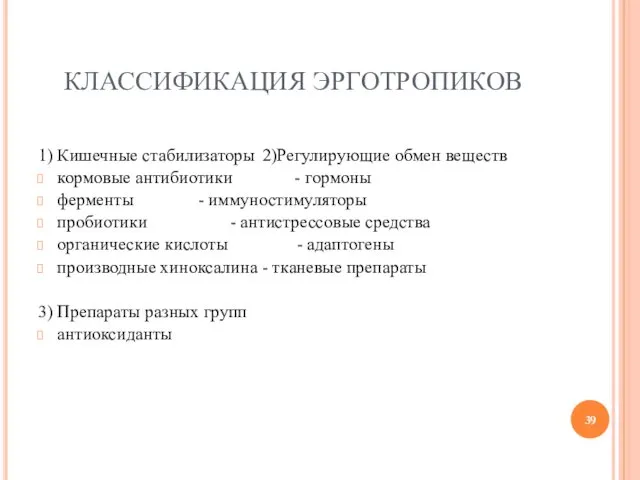 КЛАССИФИКАЦИЯ ЭРГОТРОПИКОВ

1) Кишечные стабилизаторы 2)Регулирующие обмен веществ
кормовые антибиотики - гормоны
ферменты - иммуностимуляторы
пробиотики - антистрессовые средства
органические кислоты - адаптогены
производные хиноксалина - тканевые препараты

3) Препараты разных групп
антиоксиданты

39